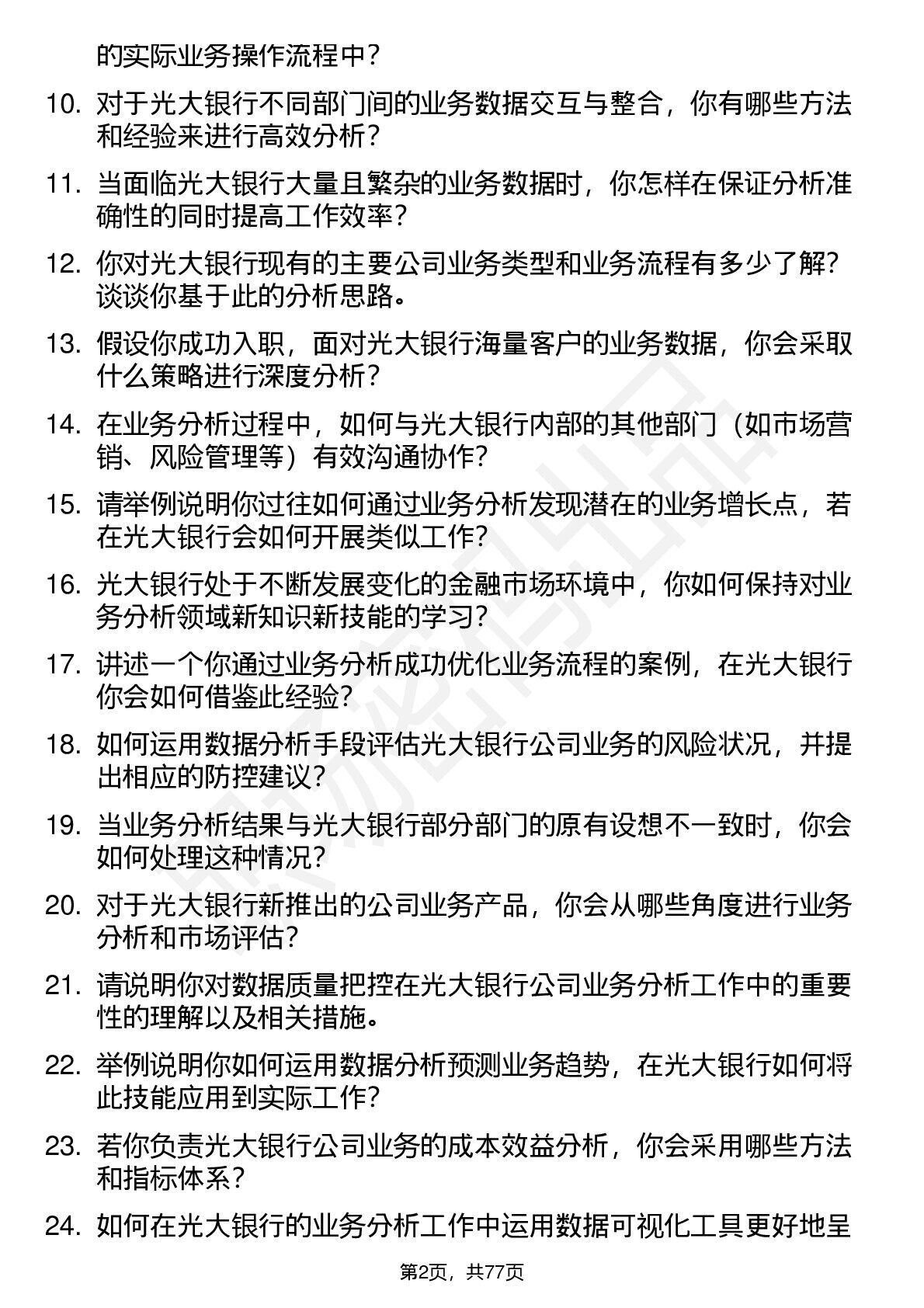 的实际业务操作流程中？

10. 对于光大银行不同部门间的业务数据交互与整合，你有哪些方法和经验来进行高效分析？

11. 当面临光大银行大量且繁杂的业务数据时，你怎样在保证分析准确性的同时提高工作效率？

12. 你对光大银行现有的主要公司业务类型和业务流程有多少了解？谈谈你基于此的分析思路。

13. 假设你成功入职，面对光大银行海量客户的业务数据，你会采取什么策略进行深度分析？

14. 在业务分析过程中，如何与光大银行内部的其他部门（如市场营销、风险管理等）有效沟通协作？

15. 请举例说明你过往如何通过业务分析发现潜在的业务增长点，若在光大银行会如何开展类似工作？

16. 光大银行处于不断发展变化的金融市场环境中，你如何保持对业务分析领域新知识新技能的学习？

17. 讲述一个你通过业务分析成功优化业务流程的案例，在光大银行你会如何借鉴此经验？

18. 如何运用数据分析手段评估光大银行公司业务的风险状况，并提出相应的防控建议？

19. 当业务分析结果与光大银行部分部门的原有设想不一致时，你会如何处理这种情况？

20. 对于光大银行新推出的公司业务产品，你会从哪些角度进行业务分析和市场评估？

21. 请说明你对数据质量把控在光大银行公司业务分析工作中的重要性的理解以及相关措施。

22. 举例说明你如何运用数据分析预测业务趋势，在光大银行如何将此技能应用到实际工作？

23. 若你负责光大银行公司业务的成本效益分析，你会采用哪些方法和指标体系？

24. 如何在光大银行的业务分析工作中运用数据可视化工具更好地呈

第2页，共77页